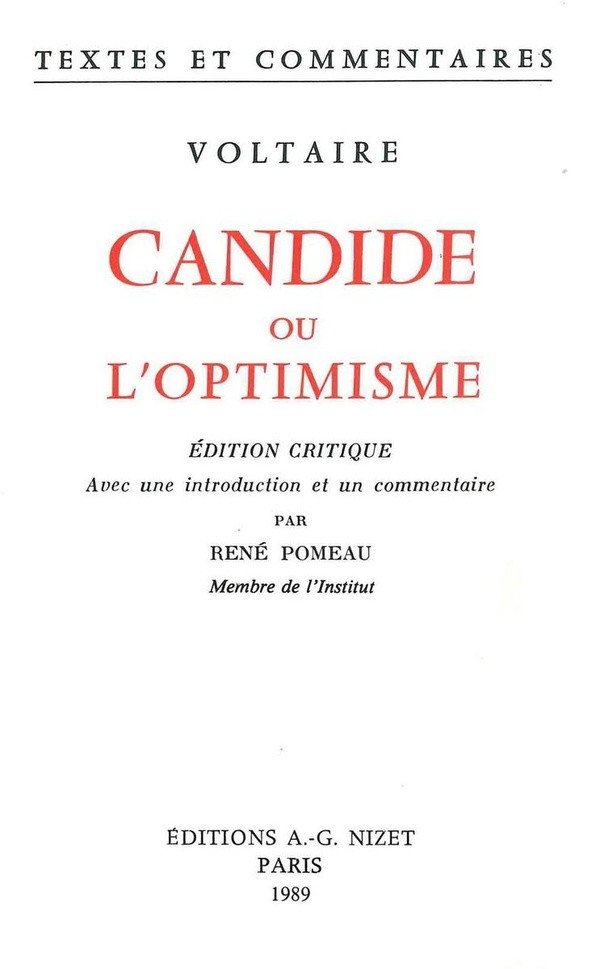 TEXTES ET COMMENTAIRES

VOLTAIRE

CANDIDE
OU
L'OPTIMISME

ÉDITION CRITIQUE
Avec une introduction et un commentaire
PAR
RENÉ POMEAU
Membre de l'Institut

ÉDITIONS A.-G. NIZET
PARIS
1989